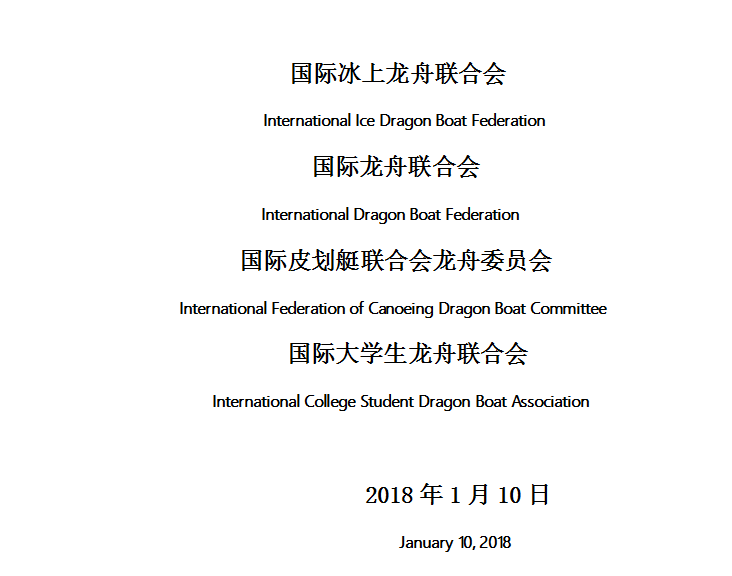 国际冰上龙舟联合会

International Ice Dragon Boat Federation

国际龙舟联合会

International Dragon Boat Federation

国际皮划艇联合会龙舟委员会

International Federation of Canoeing Dragon Boat Committee

国际大学生龙舟联合会

International College Student Dragon Boat Association

2018 年 1 月 10 日

January 10, 2018